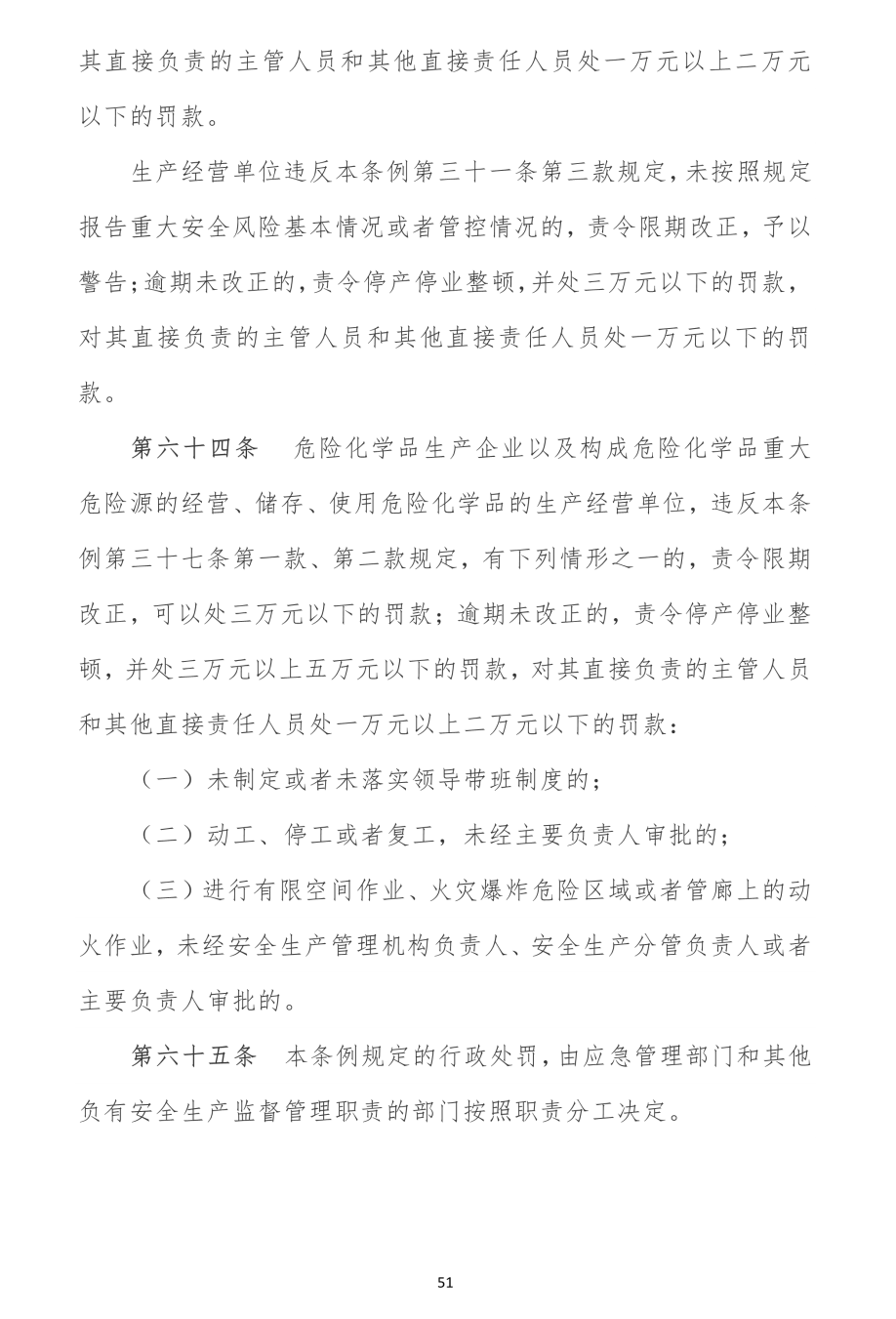 其直接负责的主管人员和其他直接责任人员处一万元以上二万元以下的罚款。

生产经营单位违反本条例第三十一条第三款规定,未按照规定报告重大安全风险基本情况或者管控情况的，责令限期改正，予以警告;逾期未改正的,责令停产停业整顿,并处三万元以下的罚款，对其直接负责的主管人员和其他直接责任人员处一万元以下的罚款。

第六十四条　危险化学品生产企业以及构成危险化学品重大危险源的经营、储存、使用危险化学品的生产经营单位，违反本条例第三十七条第一款、第二款规定，有下列情形之一的，责令限期改正，可以处三万元以下的罚款；逾期未改正的，责令停产停业整顿，并处三万元以上五万元以下的罚款，对其直接负责的主管人员和其他直接责任人员处一万元以上二万元以下的罚款：

（一）未制定或者未落实领导带班制度的；

（二）动工、停工或者复工，未经主要负责人审批的；

（三）进行有限空间作业、火灾爆炸危险区域或者管廊上的动火作业，未经安全生产管理机构负责人、安全生产分管负责人或者主要负责人审批的。

第六十五条　本条例规定的行政处罚，由应急管理部门和其他负有安全生产监督管理职责的部门按照职责分工决定。

51